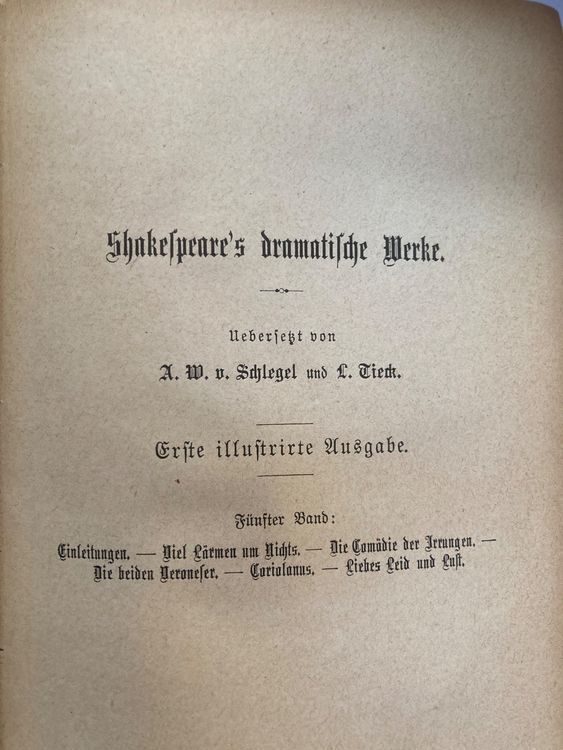 Shakespeare's dramatische Werke.

Uebersetzt von

A. W. v. Schlegel und L. Tieck.

Erste illustrirte Ausgabe.

Fünfter Band:

Einleitungen. — Viel Lärmen um Nichts. — Die Comödie der Irrungen. — Die beiden Veroneser. — Coriolanus. — Liebes Leid und Lust.